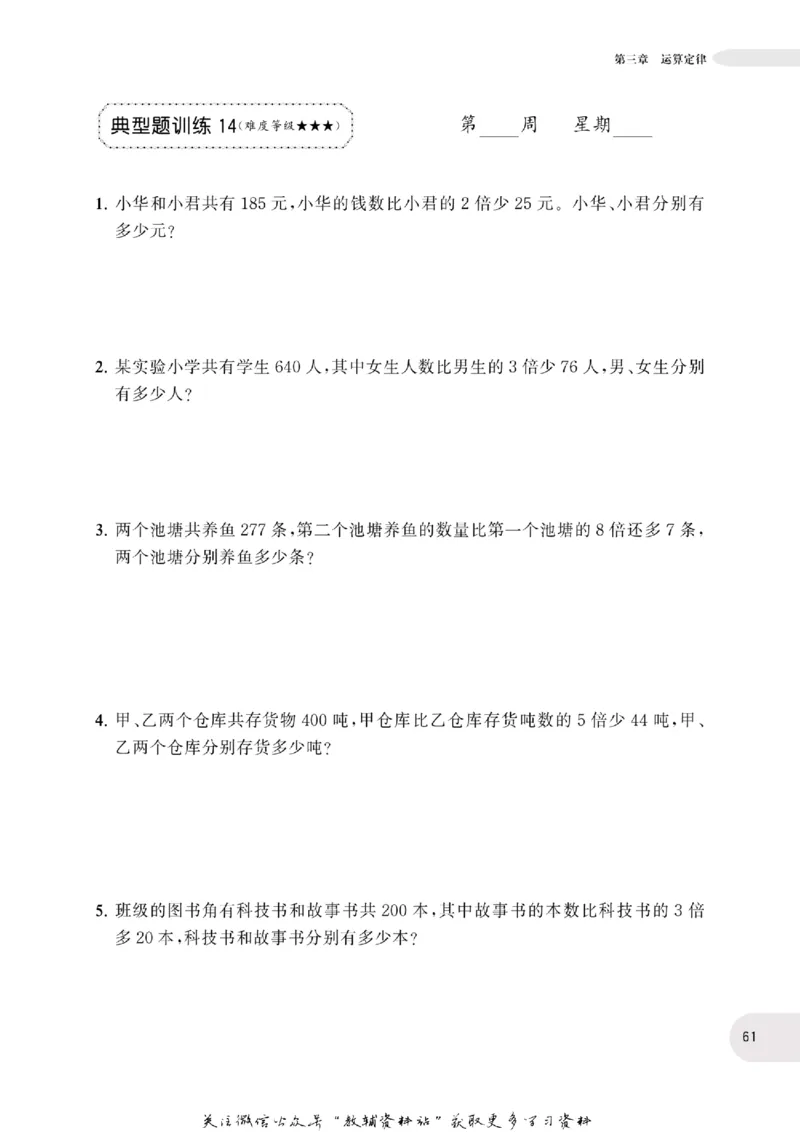 第三章 运算定律

典型题训练14(难度等级★★★)

第____周 星期____

1.小华和小君共有185元,小华的钱数比小君的2倍少25元。小华、小君分别有多少元?

2.某实验小学共有学生640人,其中女生人数比男生的3倍少76人,男、女生分别有多少人?

3.两个池塘共养鱼277条,第二个池塘养鱼的数量比第一个池塘的8倍还多7条,两个池塘分别养鱼多少条?

4.甲、乙两个仓库共存货物400吨,甲仓库比乙仓库存货吨数的5倍少44吨,甲、乙两个仓库分别存货多少吨?

5.班级的图书角有科技书和故事书共200本,其中故事书的本数比科技书的3倍多20本,科技书和故事书分别有多少本?

61

关注微信公众号“教辅资料站”获取更多学习资料